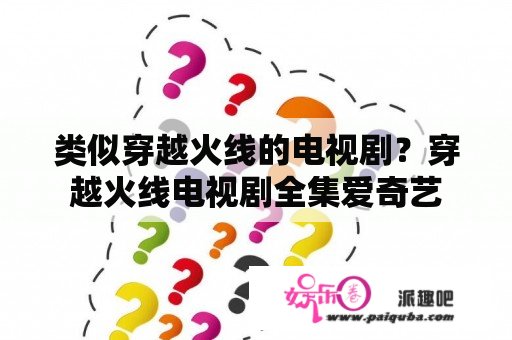 类似穿越火线的电视剧？穿越火线电视剧全集爱奇艺

娱乐圈 派趣吧
www.paiquba.com